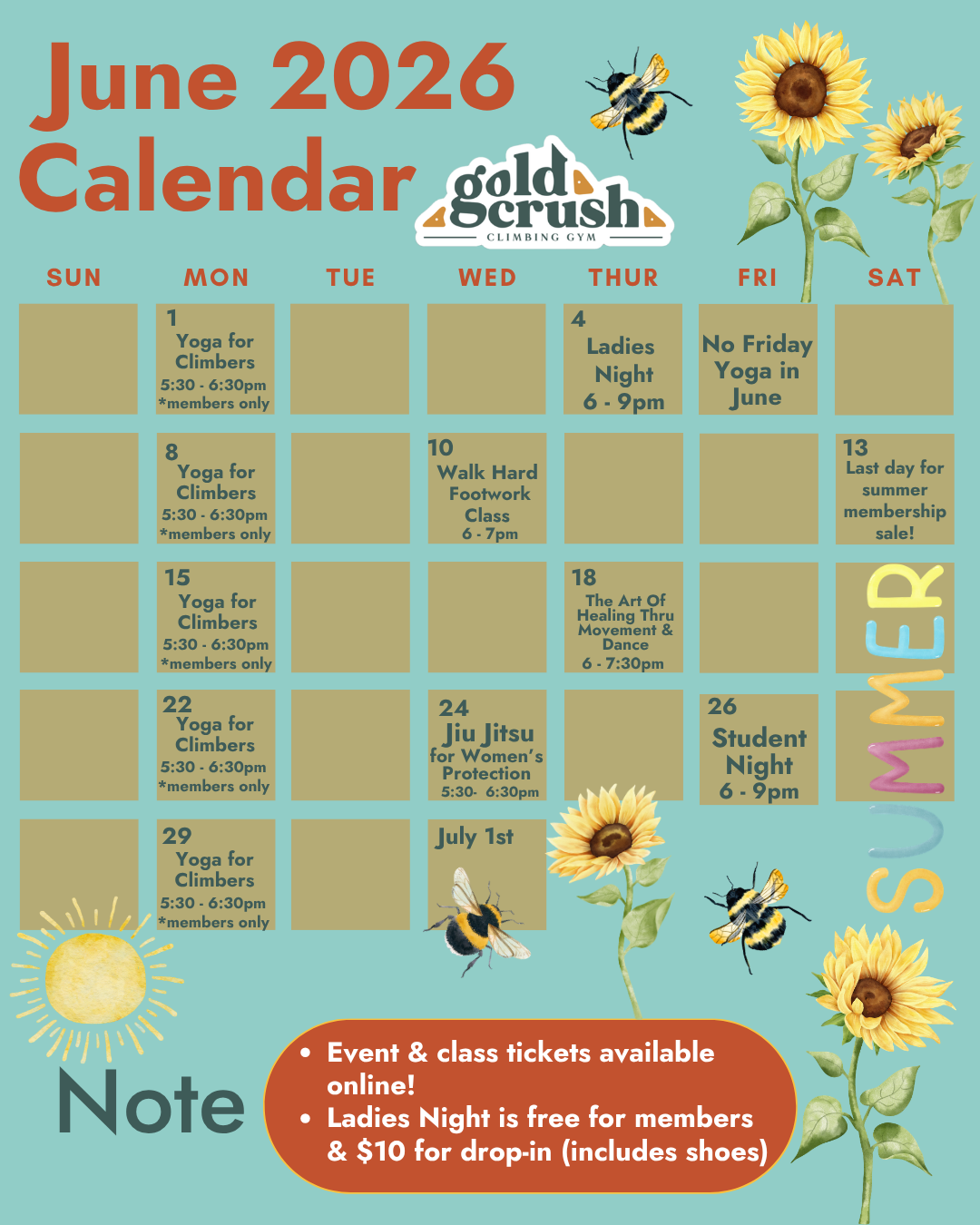 June 2026 Calendar

gold crush
CLIMBING GYM

| SUN | MON | TUE | WED | THUR | FRI | SAT |
|---|---|---|---|---|---|---|
|  | 1 Yoga for Climbers 5:30 - 6:30pm *members only |  |  | 4 Ladies Night 6 - 9pm | No Friday Yoga in June |  |
|  | 8 Yoga for Climbers 5:30 - 6:30pm *members only |  | 10 Walk Hard Footwork Class 6 - 7pm |  |  | 13 Last day for summer membership sale! |
|  | 15 Yoga for Climbers 5:30 - 6:30pm *members only |  |  | 18 The Art Of Healing Thru Movement & Dance 6 - 7:30pm |  |  |
|  | 22 Yoga for Climbers 5:30 - 6:30pm *members only |  | 24 Jiu Jitsu for Women's Protection 5:30- 6:30pm |  | 26 Student Night 6 - 9pm |  |
|  | 29 Yoga for Climbers 5:30 - 6:30pm *members only |  | July 1st |  |  |  |

SUMMER

Note

• Event & class tickets available online!
• Ladies Night is free for members & $10 for drop-in (includes shoes)